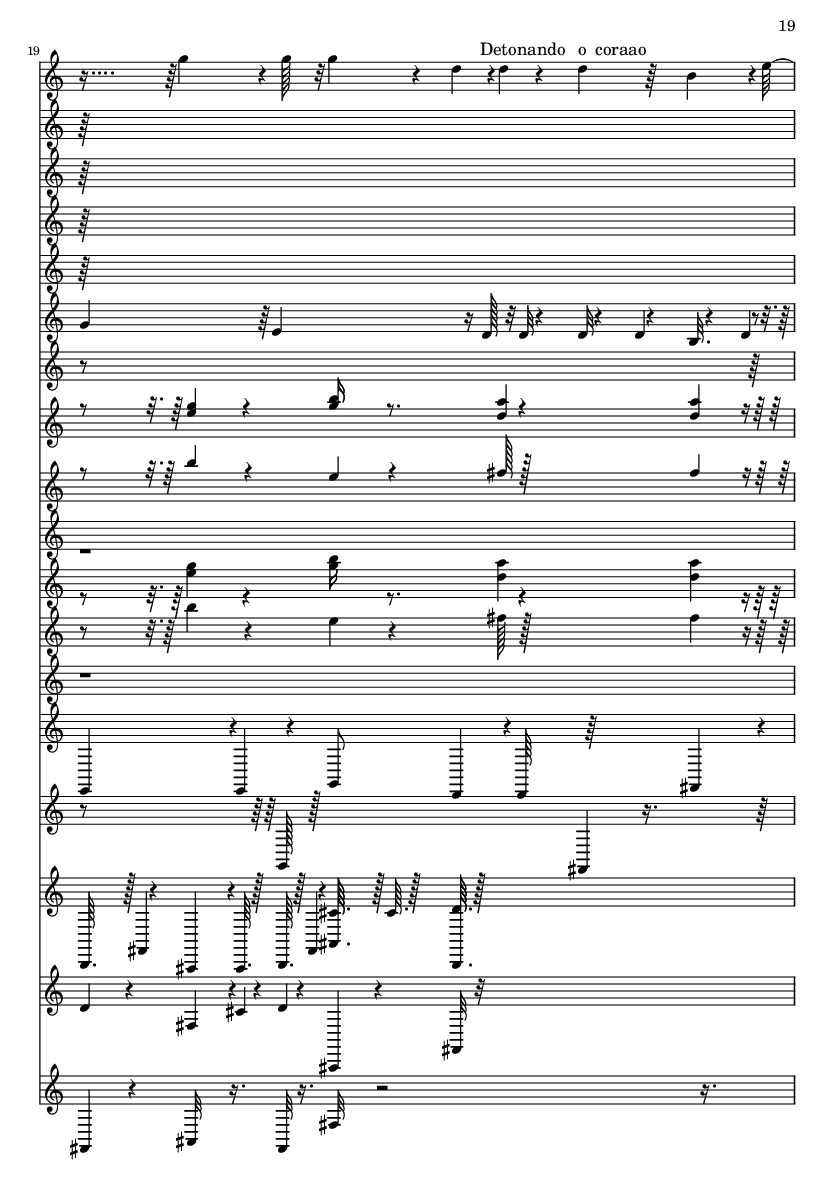 19

19

Detonando o coraao